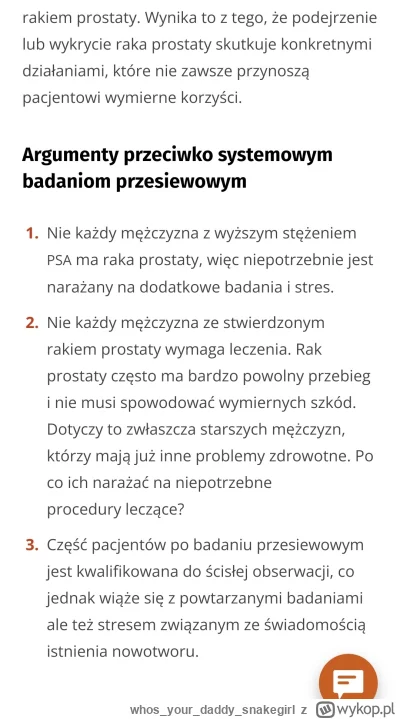 rakiem prostaty. Wynika to z tego, że podejrzenie lub wykrycie raka prostaty skutkuje konkretnymi działaniami, które nie zawsze przynoszą pacjentowi wymierne korzyści.

Argumenty przeciwko systemowym badaniom przesiewowym

1. Nie każdy mężczyzna z wyższym stężeniem PSA ma raka prostaty, więc niepotrzebnie jest narażany na dodatkowe badania i stres.

2. Nie każdy mężczyzna ze stwierdzonym rakiem prostaty wymaga leczenia. Rak prostaty często ma bardzo powolny przebieg i nie musi spowodować wymiernych szkód. Dotyczy to zwłaszcza starszych mężczyzn, którzy mają już inne problemy zdrowotne. Po co ich narażać na niepotrzebne procedury leczące?

3. Część pacjentów po badaniu przesiewowym jest kwalifikowana do ścisłej obserwacji, co jednak wiąże się z powtarzanymi badaniami ale też stresem związanym ze świadomością istnienia nowotworu.

whos_your_daddy_snakegirl z wykop.pl